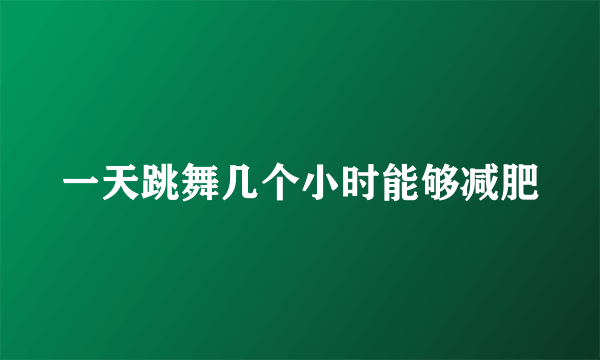 一天跳舞几个小时能够减肥